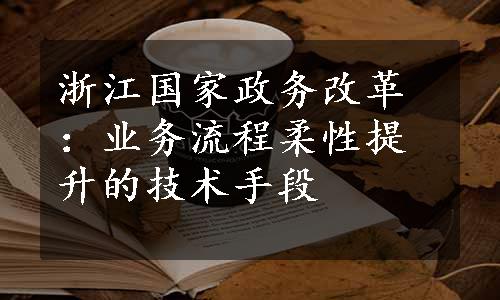 浙江国家政务改革：业务流程柔性提升的技术手段